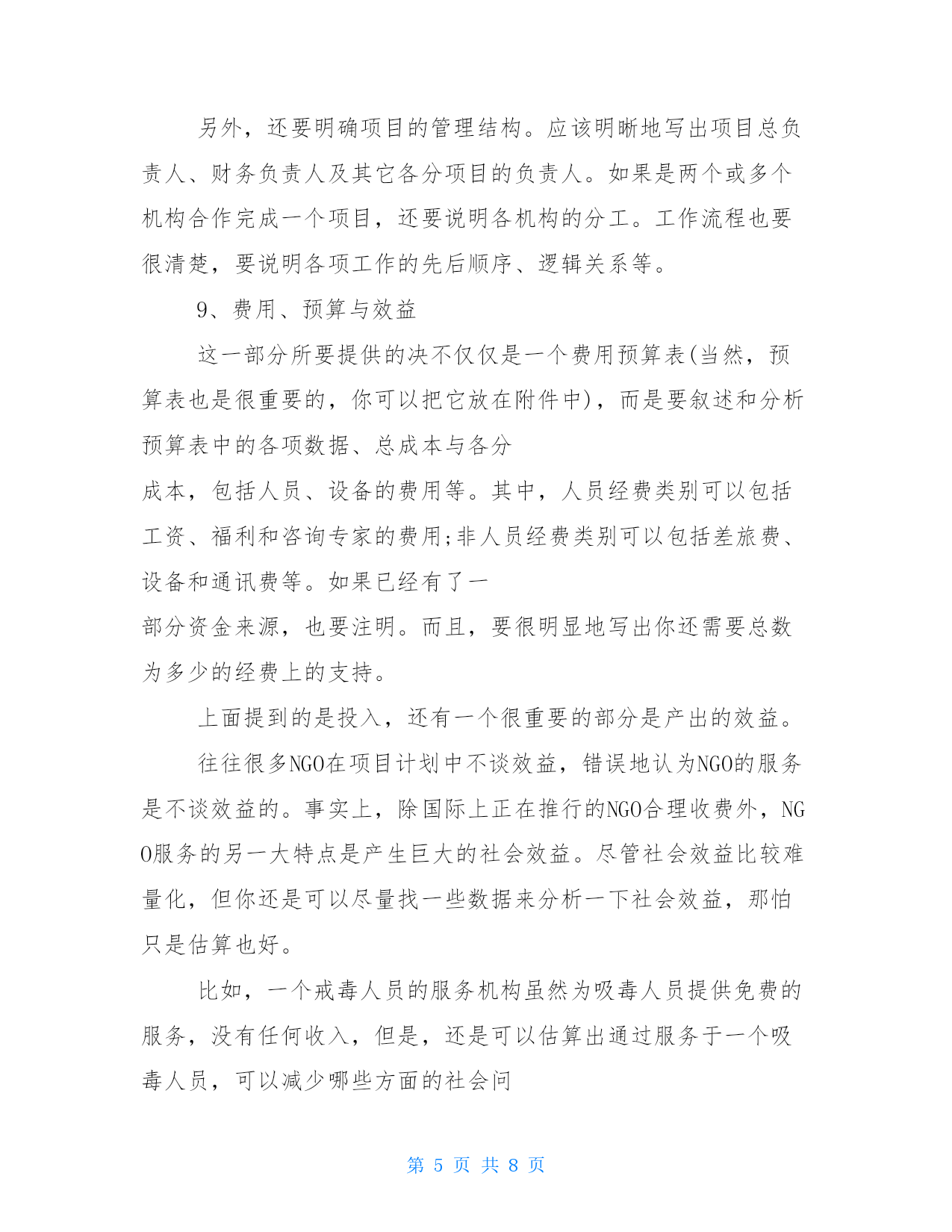 另外，还要明确项目的管理结构。应该明晰地写出项目总负责人、财务负责人及其它各分项目的负责人。如果是两个或多个机构合作完成一个项目，还要说明各机构的分工。工作流程也要很清楚，要说明各项工作的先后顺序、逻辑关系等。

9、费用、预算与效益

这一部分所要提供的决不仅仅是一个费用预算表(当然，预算表也是很重要的，你可以把它放在附件中)，而是要叙述和分析预算表中的各项数据、总成本与各分

成本，包括人员、设备的费用等。其中，人员经费类别可以包括工资、福利和咨询专家的费用;非人员经费类别可以包括差旅费、设备和通讯费等。如果已经有了一

部分资金来源，也要注明。而且，要很明显地写出你还需要总数为多少的经费上的支持。

上面提到的是投入，还有一个很重要的部分是产出的效益。

往往很多NGO在项目计划中不谈效益，错误地认为NGO的服务是不谈效益的。事实上，除国际上正在推行的NGO合理收费外，NGO服务的另一大特点是产生巨大的社会效益。尽管社会效益比较难量化，但你还是可以尽量找一些数据来分析一下社会效益，那怕只是估算也好。

比如，一个戒毒人员的服务机构虽然为吸毒人员提供免费的服务，没有任何收入，但是，还是可以估算出通过服务于一个吸毒人员，可以减少哪些方面的社会问

第 5 页 共 8 页